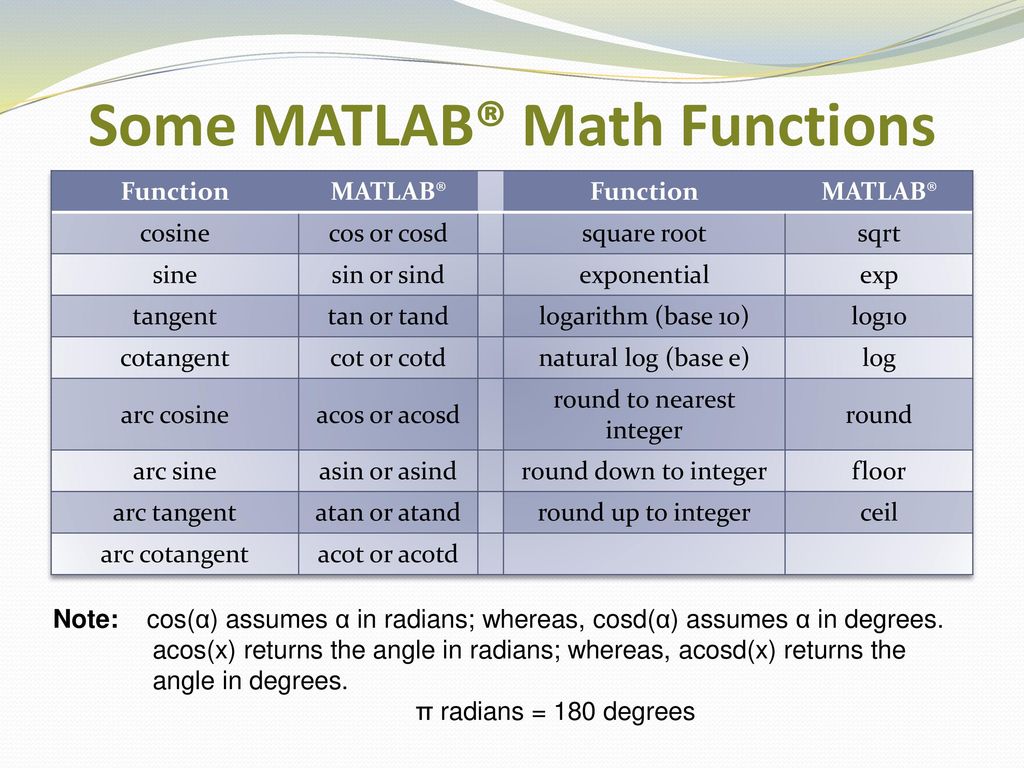 Some MATLAB® Math Functions

| Function | MATLAB® | | Function | MATLAB® |
|---|---|---|---|---|
| cosine | cos or cosd | | square root | sqrt |
| sine | sin or sind | | exponential | exp |
| tangent | tan or tand | | logarithm (base 10) | log10 |
| cotangent | cot or cotd | | natural log (base e) | log |
| arc cosine | acos or acosd | | round to nearest integer | round |
| arc sine | asin or asind | | round down to integer | floor |
| arc tangent | atan or atand | | round up to integer | ceil |
| arc cotangent | acot or acotd | | | |

Note: cos(α) assumes α in radians; whereas, cosd(α) assumes α in degrees. acos(x) returns the angle in radians; whereas, acosd(x) returns the angle in degrees.

π radians = 180 degrees